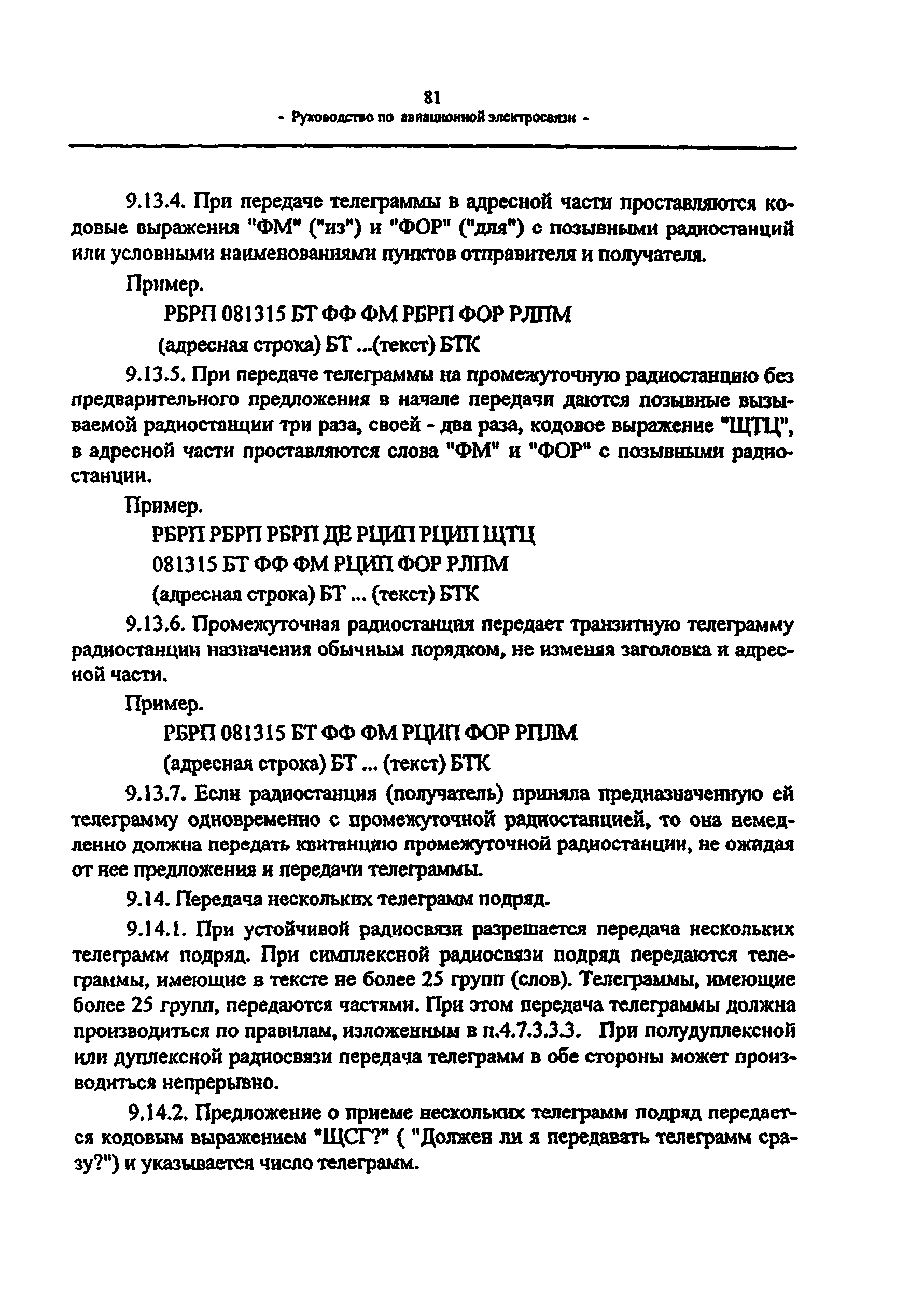 81
- Руководство по авиационной электросвязи -

9.13.4. При передаче телеграммы в адресной части проставляются кодовые выражения "ФМ" ("из") и "ФОР" ("для") с позывными радиостанций или условными наименованиями пунктов отправителя и получателя.

Пример.

РБРП 081315 БТ ФФ ФМ РБРП ФОР РЛПМ

(адресная строка) БТ ...(текст) БТК

9.13.5. При передаче телеграммы на промежуточную радиостанцию без предварительного предложения в начале передачи даются позывные вызываемой радиостанции три раза, своей - два раза, кодовое выражение "ЩТЦ", в адресной части проставляются слова "ФМ" и "ФОР" с позывными радиостанции.

Пример.

РБРП РБРП РБРП ДЕ РЦИП РЦИП ЩТЦ

081315 БТ ФФ ФМ РЦИП ФОР РЛПМ

(адресная строка) БТ ... (текст) БТК

9.13.6. Промежуточная радиостанция передает транзитную телеграмму радиостанции назначения обычным порядком, не изменяя заголовка и адресной части.

Пример.

РБРП 081315 БТ ФФ ФМ РЦИП ФОР РПЛМ

(адресная строка) БТ ... (текст) БТК

9.13.7. Если радиостанция (получатель) приняла предназначенную ей телеграмму одновременно с промежуточной радиостанцией, то она немедленно должна передать квитанцию промежуточной радиостанции, не ожидая от нее предложения и передачи телеграммы.

9.14. Передача нескольких телеграмм подряд.

9.14.1. При устойчивой радиосвязи разрешается передача нескольких телеграмм подряд. При симплексной радиосвязи подряд передаются телеграммы, имеющие в тексте не более 25 групп (слов). Телеграммы, имеющие более 25 групп, передаются частями. При этом передача телеграммы должна производиться по правилам, изложенным в п.4.7.3.3.3. При полудуплексной или дуплексной радиосвязи передача телеграмм в обе стороны может производиться непрерывно.

9.14.2. Предложение о приеме нескольких телеграмм подряд передается кодовым выражением "ЩСГ?" ( "Должен ли я передавать телеграмм сразу?") и указывается число телеграмм.